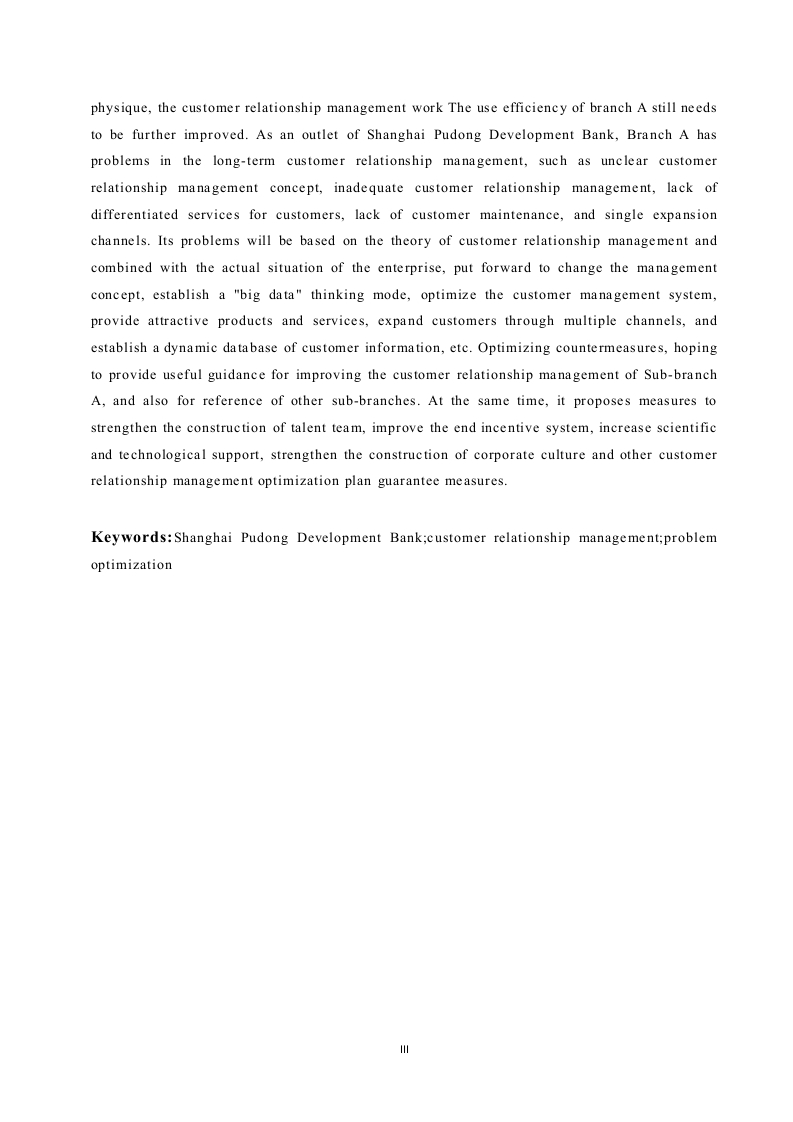 physique, the customer relationship management work The use efficiency of branch A still needs to be further improved. As an outlet of Shanghai Pudong Development Bank, Branch A has problems in the long-term customer relationship management, such as unclear customer relationship management concept, inadequate customer relationship management, lack of differentiated services for customers, lack of customer maintenance, and single expansion channels. Its problems will be based on the theory of customer relationship management and combined with the actual situation of the enterprise, put forward to change the management concept, establish a "big data" thinking mode, optimize the customer management system, provide attractive products and services, expand customers through multiple channels, and establish a dynamic database of customer information, etc. Optimizing countermeasures, hoping to provide useful guidance for improving the customer relationship management of Sub-branch A, and also for reference of other sub-branches. At the same time, it proposes measures to strengthen the construction of talent team, improve the end incentive system, increase scientific and technological support, strengthen the construction of corporate culture and other customer relationship management optimization plan guarantee measures.

Keywords:Shanghai Pudong Development Bank;customer relationship management;problem optimization

III